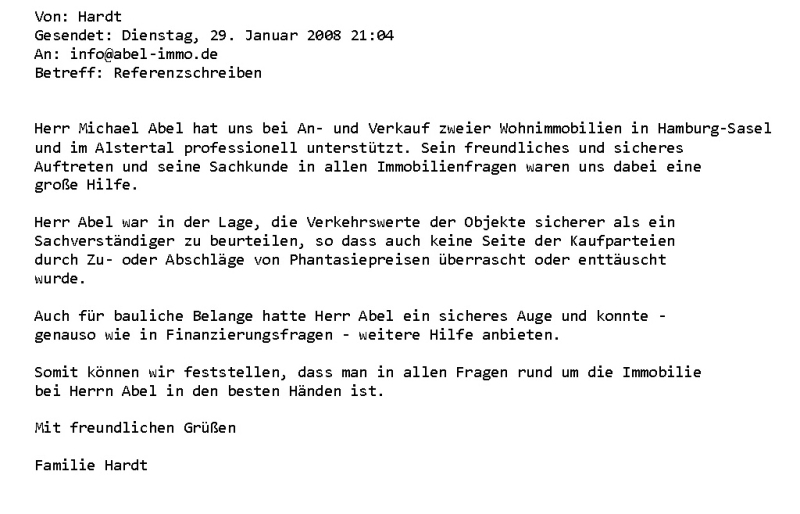 Von: Hardt
Gesendet: Dienstag, 29. Januar 2008 21:04
An: info@abel-immo.de
Betreff: Referenzschreiben

Herr Michael Abel hat uns bei An- und Verkauf zweier Wohnimmobilien in Hamburg-Sasel und im Alstertal professionell unterstützt. Sein freundliches und sicheres Auftreten und seine Sachkunde in allen Immobilienfragen waren uns dabei eine große Hilfe.

Herr Abel war in der Lage, die Verkehrswerte der Objekte sicherer als ein Sachverständiger zu beurteilen, so dass auch keine Seite der Kaufparteien durch Zu- oder Abschläge von Phantasiepreisen überrascht oder enttäuscht wurde.

Auch für bauliche Belange hatte Herr Abel ein sicheres Auge und konnte - genauso wie in Finanzierungsfragen - weitere Hilfe anbieten.

Somit können wir feststellen, dass man in allen Fragen rund um die Immobilie bei Herrn Abel in den besten Händen ist.

Mit freundlichen Grüßen

Familie Hardt